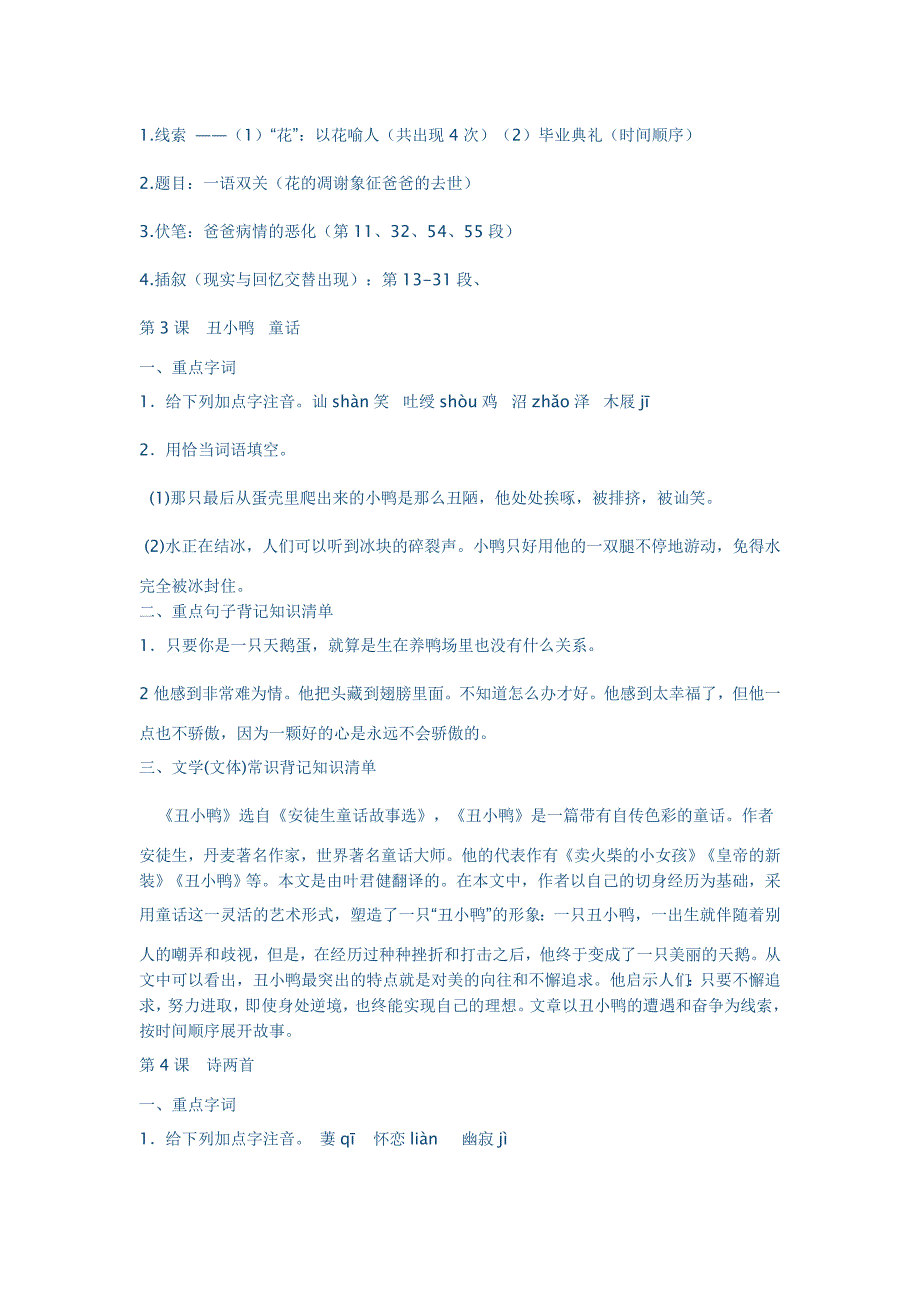 1.线索 ——（1）“花”：以花喻人（共出现 4 次）（2）毕业典礼（时间顺序）

2.题目：一语双关（花的凋谢象征爸爸的去世）

3.伏笔：爸爸病情的恶化（第 11、32、54、55 段）

4.插叙（现实与回忆交替出现）：第 13–31 段、

第 3 课　丑小鸭　童话

一、重点字词

1．给下列加点字注音。讪 shàn 笑　吐绶 shòu 鸡　沼 zhǎo 泽　木屐 jī

2．用恰当词语填空。

(1)那只最后从蛋壳里爬出来的小鸭是那么丑陋，他处处挨啄，被排挤，被讪笑。

(2)水正在结冰，人们可以听到冰块的碎裂声。小鸭只好用他的一双腿不停地游动，免得水完全被冰封住。

二、重点句子背记知识清单

1．只要你是一只天鹅蛋，就算是生在养鸭场里也没有什么关系。

2 他感到非常难为情。他把头藏到翅膀里面。不知道怎么办才好。他感到太幸福了，但他一点也不骄傲，因为一颗好的心是永远不会骄傲的。

三、文学(文体)常识背记知识清单

《丑小鸭》选自《安徒生童话故事选》，《丑小鸭》是一篇带有自传色彩的童话。作者安徒生，丹麦著名作家，世界著名童话大师。他的代表作有《卖火柴的小女孩》《皇帝的新装》《丑小鸭》等。本文是由叶君健翻译的。在本文中，作者以自己的切身经历为基础，采用童话这一灵活的艺术形式，塑造了一只“丑小鸭”的形象：一只丑小鸭，一出生就伴随着别人的嘲弄和歧视，但是，在经历过种种挫折和打击之后，他终于变成了一只美丽的天鹅。从文中可以看出，丑小鸭最突出的特点就是对美的向往和不懈追求。他启示人们：只要不懈追求，努力进取，即使身处逆境，也终能实现自己的理想。文章以丑小鸭的遭遇和奋争为线索，按时间顺序展开故事。

第 4 课　诗两首

一、重点字词

1．给下列加点字注音。　萋 qī　怀恋 liàn　幽寂 jì